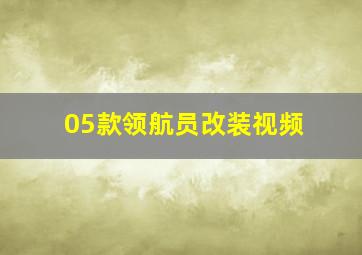 05款领航员改装视频